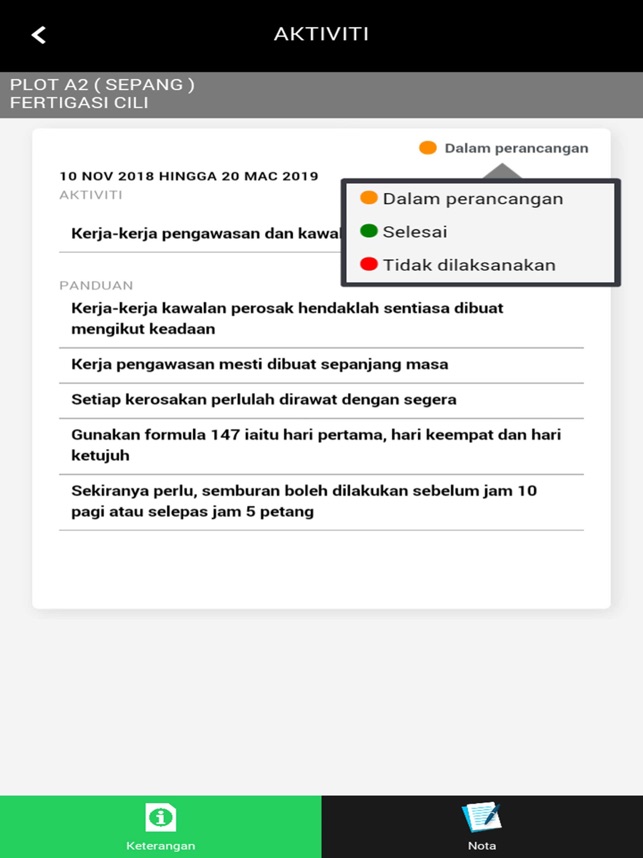 AKTIVITI

PLOT A2 ( SEPANG )
FERTIGASI CILI

Dalam perancangan

10 NOV 2018 HINGGA 20 MAC 2019
AKTIVITI

Kerja-kerja pengawasan dan kawal

Dalam perancangan
Selesai
Tidak dilaksanakan

PANDUAN

Kerja-kerja kawalan perosak hendaklah sentiasa dibuat mengikut keadaan

Kerja pengawasan mesti dibuat sepanjang masa

Setiap kerosakan perlulah dirawat dengan segera

Gunakan formula 147 iaitu hari pertama, hari keempat dan hari ketujuh

Sekiranya perlu, semburan boleh dilakukan sebelum jam 10 pagi atau selepas jam 5 petang

Keterangan

Nota